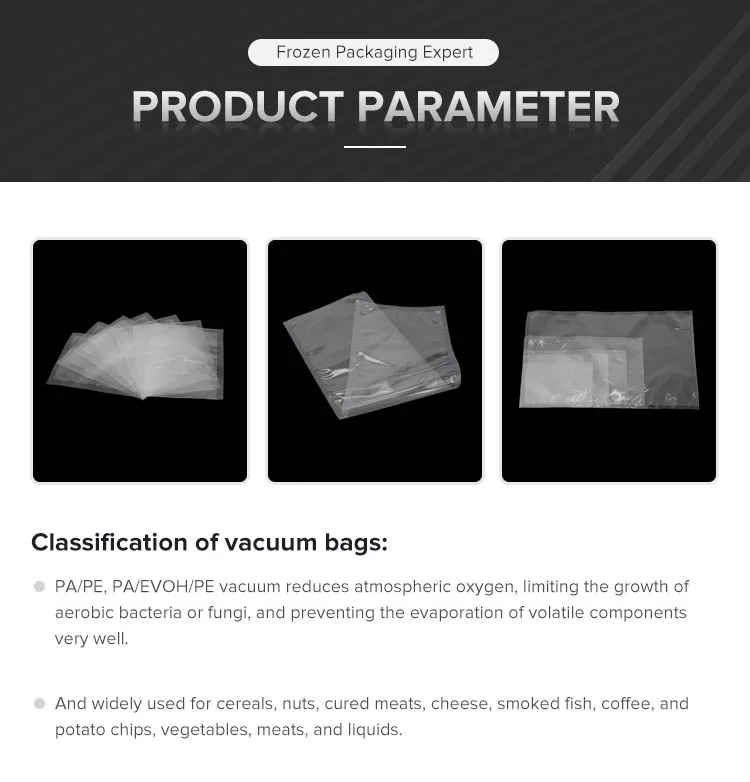 Frozen Packaging Expert

PRODUCT PARAMETER

Classification of vacuum bags:

PA/PE, PA/EVOH/PE vacuum reduces atmospheric oxygen, limiting the growth of aerobic bacteria or fungi, and preventing the evaporation of volatile components very well.

And widely used for cereals, nuts, cured meats, cheese, smoked fish, coffee, and potato chips, vegetables, meats, and liquids.